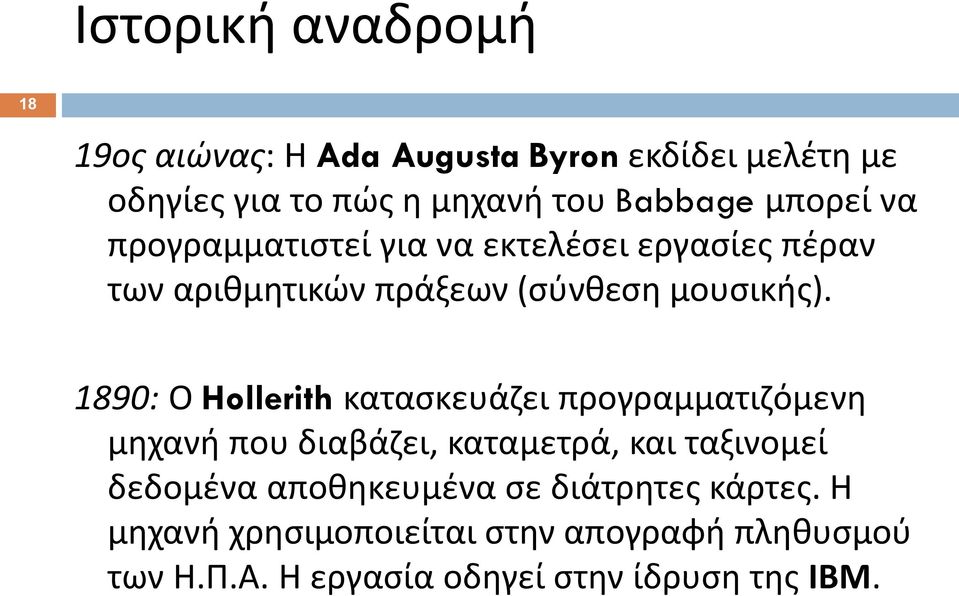 Ιστορική αναδρομή

18

19ος αιώνας: Η Ada Augusta Byron εκδίδει μελέτη με οδηγίες για το πώς η μηχανή του Babbage μπορεί να προγραμματιστεί για να εκτελέσει εργασίες πέραν των αριθμητικών πράξεων (σύνθεση μουσικής).

1890: Ο Hollerith κατασκευάζει προγραμματιζόμενη μηχανή που διαβάζει, καταμετρά, και ταξινομεί δεδομένα αποθηκευμένα σε διάτρητες κάρτες. Η μηχανή χρησιμοποιείται στην απογραφή πληθυσμού των Η.Π.Α. Η εργασία οδηγεί στην ίδρυση της IBM.